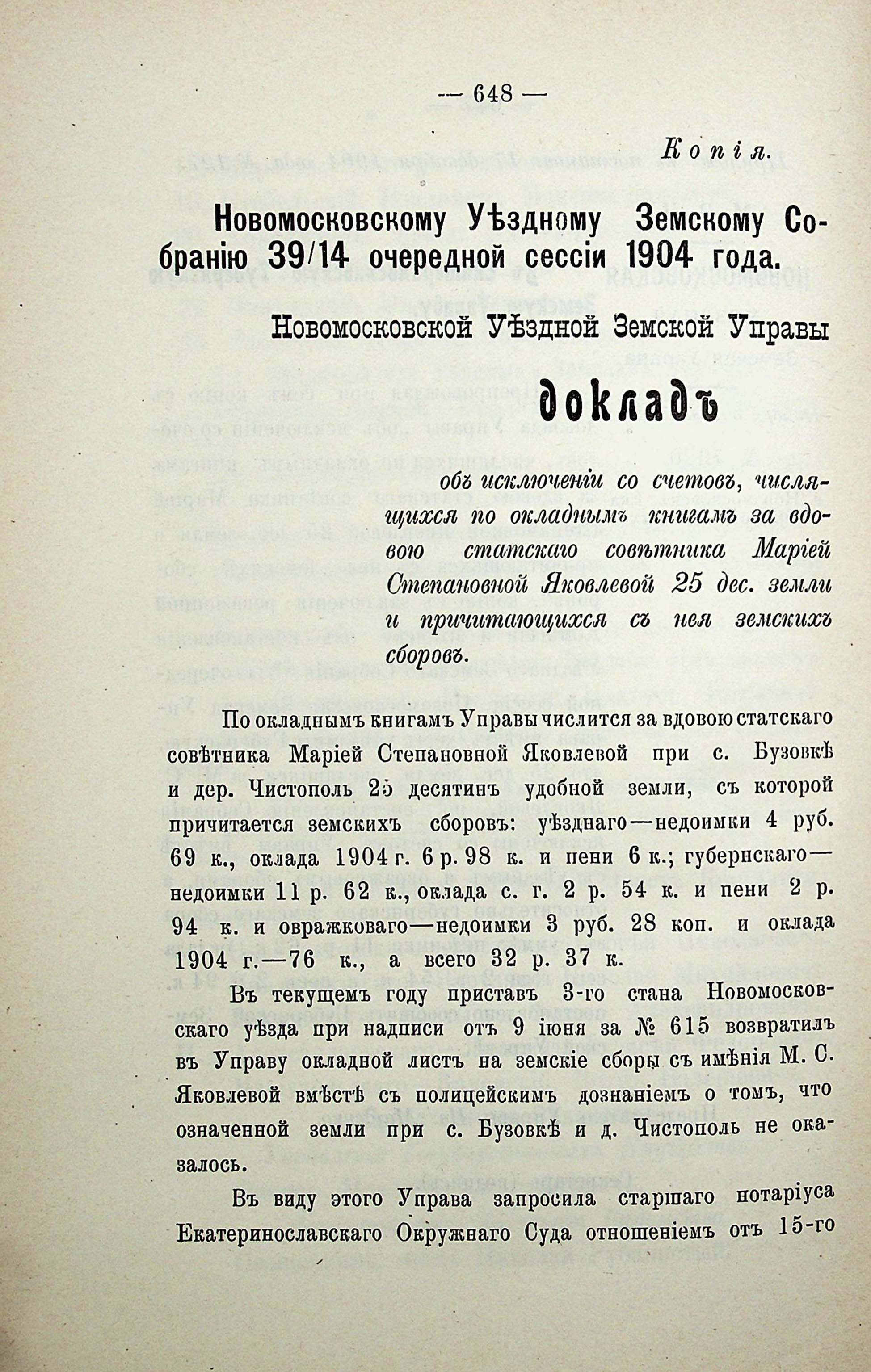 — 648 —

Копія.

Новомосковскому Уѣздному Земскому Собранію 39/14 очередной сессіи 1904 года.

Новомосковской Уѣздной Земской Управы

докладъ

объ исключеніи со счетовъ, числящихся по окладнымъ книгамъ за вдовою статскаго совѣтника Маріей Степановной Яковлевой 25 дес. земли и причитающихся съ нея земскихъ сборовъ.

По окладнымъ книгамъ Управы числится за вдовою статскаго совѣтника Маріей Степановной Яковлевой при с. Бузовкѣ и дер. Чистополь 25 десятинъ удобной земли, съ которой причитается земскихъ сборовъ: уѣзднаго—недоимки 4 руб. 69 к., оклада 1904 г. 6 р. 98 к. и пени 6 к.; губернскаго—недоимки 11 р. 62 к., оклада с. г. 2 р. 54 к. и пени 2 р. 94 к. и овражковаго—недоимки 3 руб. 28 коп. и оклада 1904 г.—76 к., а всего 32 р. 37 к.

Въ текущемъ году приставъ 3-го стана Новомосковскаго уѣзда при надписи отъ 9 іюня за № 615 возвратилъ въ Управу окладной листъ на земскіе сборы съ имѣнія М. С. Яковлевой вмѣстѣ съ полицейскимъ дознаніемъ о томъ, что означенной земли при с. Бузовкѣ и д. Чистополь не оказалось.

Въ виду этого Управа запросила старшаго нотаріуса Екатеринославскаго Окружнаго Суда отношеніемъ отъ 15-го